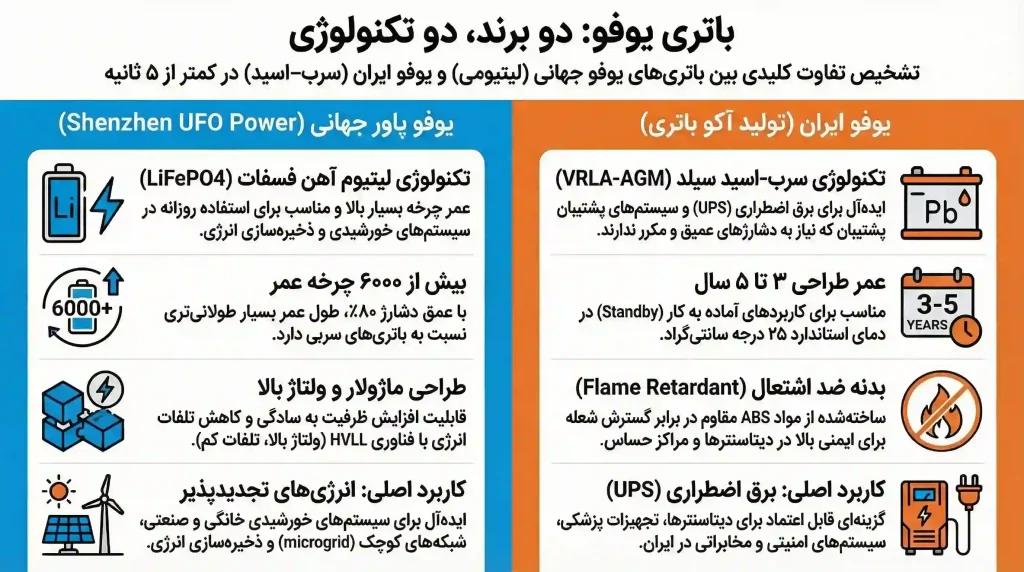 باتری یوفو: دو برند، دو تکنولوژی

تشخیص تفاوت کلیدی بین باتری‌های یوفو جهانی (لیتیومی) و یوفو ایران (سرب–اسید) در کمتر از ۵ ثانیه

یوفو ایران (تولید آکو باتری)

Pb

تکنولوژی سرب-اسید سیلد (VRLA-AGM)
ایده‌آل برای برق اضطراری (UPS) و سیستم‌های پشتیبان پشتیبان که نیاز به دشارژهای عمیق و مکرر ندارند.

3-5 YEARS

عمر طراحی ۳ تا ۵ سال
مناسب برای کاربردهای آماده به کار (Standby) در دمای استاندارد ۲۵ درجه سانتی‌گراد.

بدنه ضد اشتعال (Flame Retardant)
ساخته‌شده از مواد ABS مقاوم در برابر گسترش شعله برای ایمنی بالا در دیتاسنترها و مراکز حساس.

کاربرد اصلی: برق اضطراری (UPS)
گزینه‌ای قابل اعتماد برای دیتاسنترها، تجهیزات پزشکی، سیستم‌های امنیتی و مخابراتی در ایران.

یوفو پاور جهانی (Shenzhen UFO Power)

Li

تکنولوژی لیتیوم آهن فسفات (LiFePO4)
عمر چرخه بسیار بالا و مناسب برای استفاده روزانه در سیستم‌های خورشیدی و ذخیره‌سازی انرژی.

6000+

بیش از ۶۰۰۰ چرخه عمر
با عمق دشارژ ۸۰٪، طول عمر بسیار طولانی‌تری نسبت به باتری‌های سربی دارد.

طراحی ماژولار و ولتاژ بالا
قابلیت افزایش ظرفیت به سادگی و کاهش تلفات انرژی با فناوری HVLL (ولتاژ بالا، تلفات کم).

کاربرد اصلی: انرژی‌های تجدیدپذیر
ایده‌آل برای سیستم‌های خورشیدی خانگی و صنعتی، شبکه‌های کوچک (microgrid) و ذخیره‌سازی انرژی.